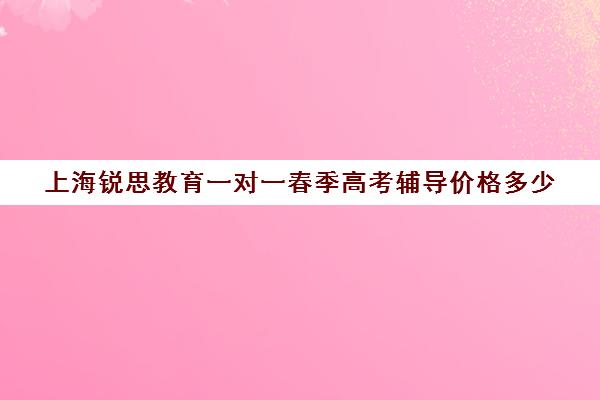 上海锐思教育一对一春季高考辅导价格多少